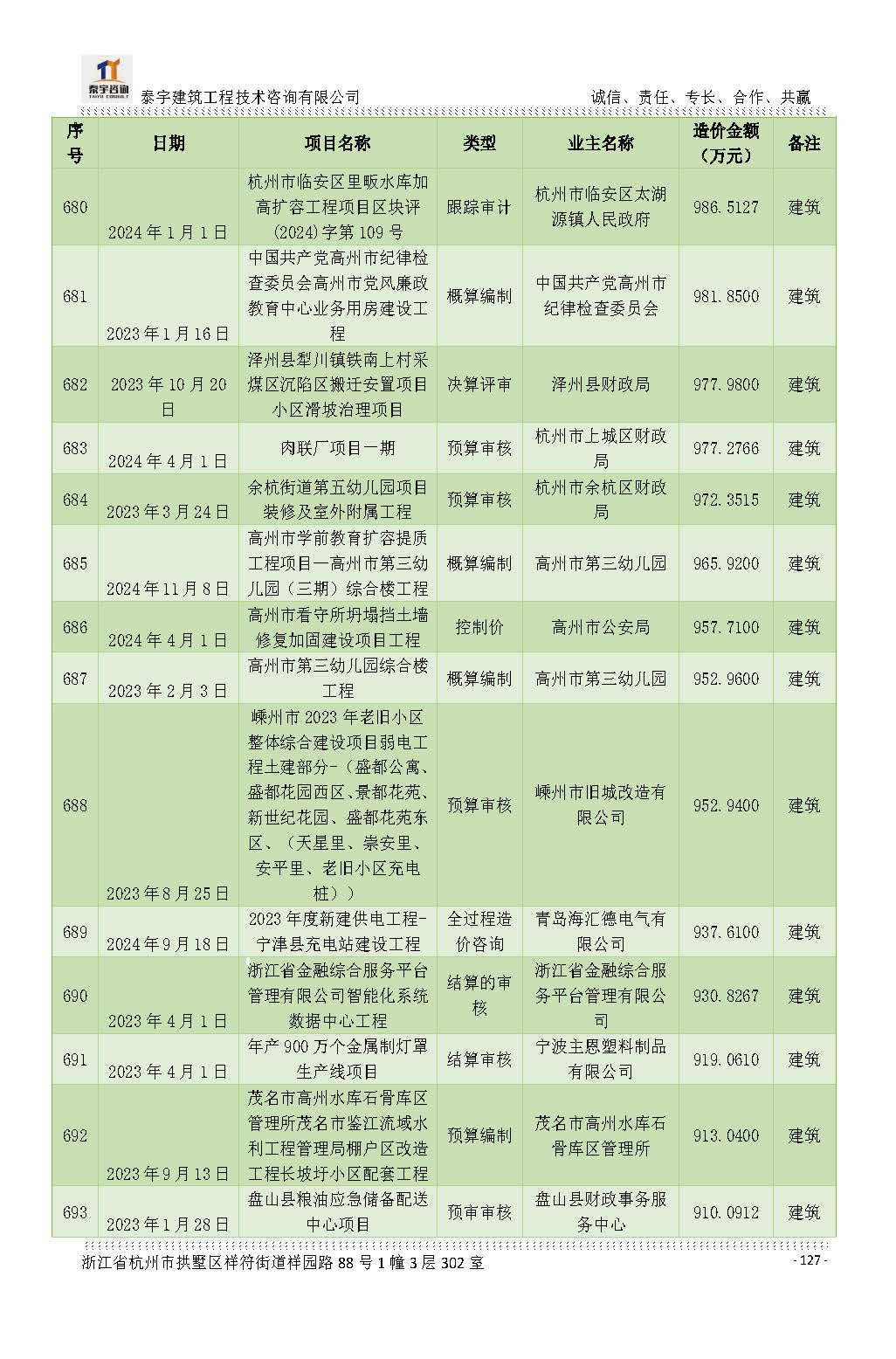 泰宇咨询
TAIYU CONSULT
泰宇建筑工程技术咨询有限公司
诚信、责任、专长、合作、共赢

| 序号 | 日期 | 项目名称 | 类型 | 业主名称 | 造价金额（万元） | 备注 |
|---|---|---|---|---|---|---|
| 680 | 2024年1月1日 | 杭州市临安区里畈水库加高扩容工程项目区块评(2024)字第109号 | 跟踪审计 | 杭州市临安区太湖源镇人民政府 | 986.5127 | 建筑 |
| 681 | 2023年1月16日 | 中国共产党高州市纪律检查委员会高州市党风廉政教育中心业务用房建设工程 | 概算编制 | 中国共产党高州市纪律检查委员会 | 981.8500 | 建筑 |
| 682 | 2023年10月20日 | 泽州县犁川镇铁南上村采煤区沉陷区搬迁安置项目小区滑坡治理项目 | 决算评审 | 泽州县财政局 | 977.9800 | 建筑 |
| 683 | 2024年4月1日 | 肉联厂项目一期 | 预算审核 | 杭州市上城区财政局 | 977.2766 | 建筑 |
| 684 | 2023年3月24日 | 余杭街道第五幼儿园项目装修及室外附属工程 | 预算审核 | 杭州市余杭区财政局 | 972.3515 | 建筑 |
| 685 | 2024年11月8日 | 高州市学前教育扩容提质工程项目—高州市第三幼儿园（三期）综合楼工程 | 概算编制 | 高州市第三幼儿园 | 965.9200 | 建筑 |
| 686 | 2024年4月1日 | 高州市看守所坍塌挡土墙修复加固建设项目工程 | 控制价 | 高州市公安局 | 957.7100 | 建筑 |
| 687 | 2023年2月3日 | 高州市第三幼儿园综合楼工程 | 概算编制 | 高州市第三幼儿园 | 952.9600 | 建筑 |
| 688 | 2023年8月25日 | 嵊州市2023年老旧小区整体综合建设项目弱电工程土建部分-（盛都公寓、盛都花园西区、景都花苑、新世纪花园、盛都花苑东区、（天星里、崇安里、安平里、老旧小区充电桩）） | 预算审核 | 嵊州市旧城改造有限公司 | 952.9400 | 建筑 |
| 689 | 2024年9月18日 | 2023年度新建供电工程-宁津县充电站建设工程 | 全过程造价咨询 | 青岛海汇德电气有限公司 | 937.6100 | 建筑 |
| 690 | 2023年4月1日 | 浙江省金融综合服务平台管理有限公司智能化系统数据中心工程 | 结算的审核 | 浙江省金融综合服务平台管理有限公司 | 930.8267 | 建筑 |
| 691 | 2023年4月1日 | 年产900万个金属制灯罩生产线项目 | 结算审核 | 宁波主恩塑料制品有限公司 | 919.0610 | 建筑 |
| 692 | 2023年9月13日 | 茂名市高州水库石骨库区管理所茂名市鉴江流域水利工程管理局棚户区改造工程长坡圩小区配套工程 | 预算编制 | 茂名市高州水库石骨库区管理所 | 913.0400 | 建筑 |
| 693 | 2023年1月28日 | 盘山县粮油应急储备配送中心项目 | 预审审核 | 盘山县财政事务服务中心 | 910.0912 | 建筑 |

浙江省杭州市拱墅区祥符街道祥园路88号1幢3层302室
- 127 -